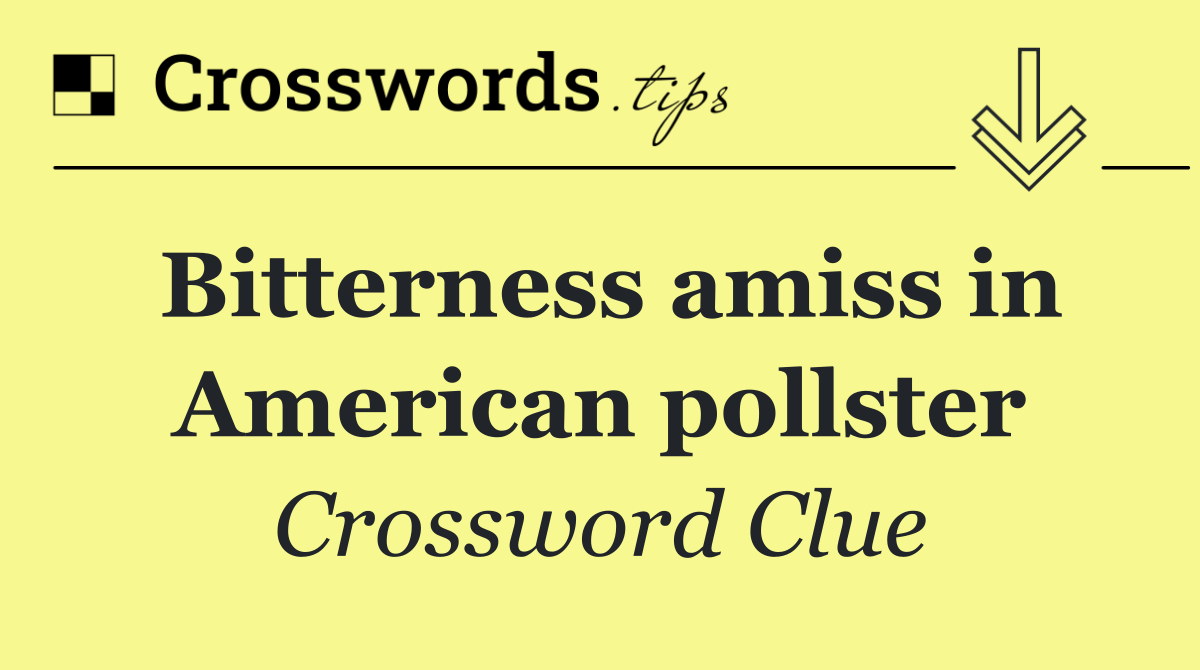 Crosswords.tips

Bitterness amiss in American pollster

Crossword Clue